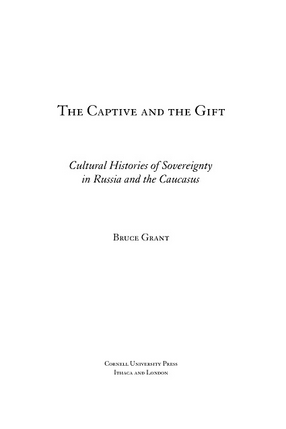 The Captive and the Gift

Cultural Histories of Sovereignty in Russia and the Caucasus

Bruce Grant

Cornell University Press
Ithaca and London